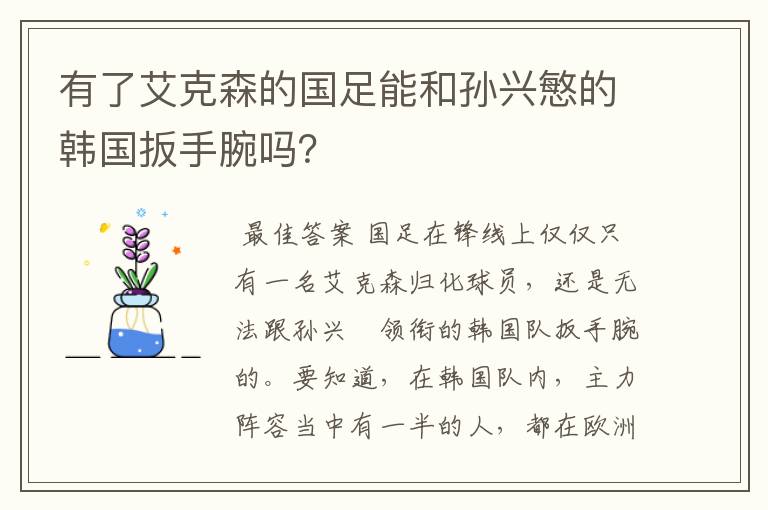 有了艾克森的国足能和孙兴慜的韩国扳手腕吗?

最佳答案 国足在锋线上仅仅只有一名艾克森归化球员，还是无法跟孙兴 领衔的韩国队扳手腕的。要知道，在韩国队内，主力阵容当中有一半的人，都在欧洲